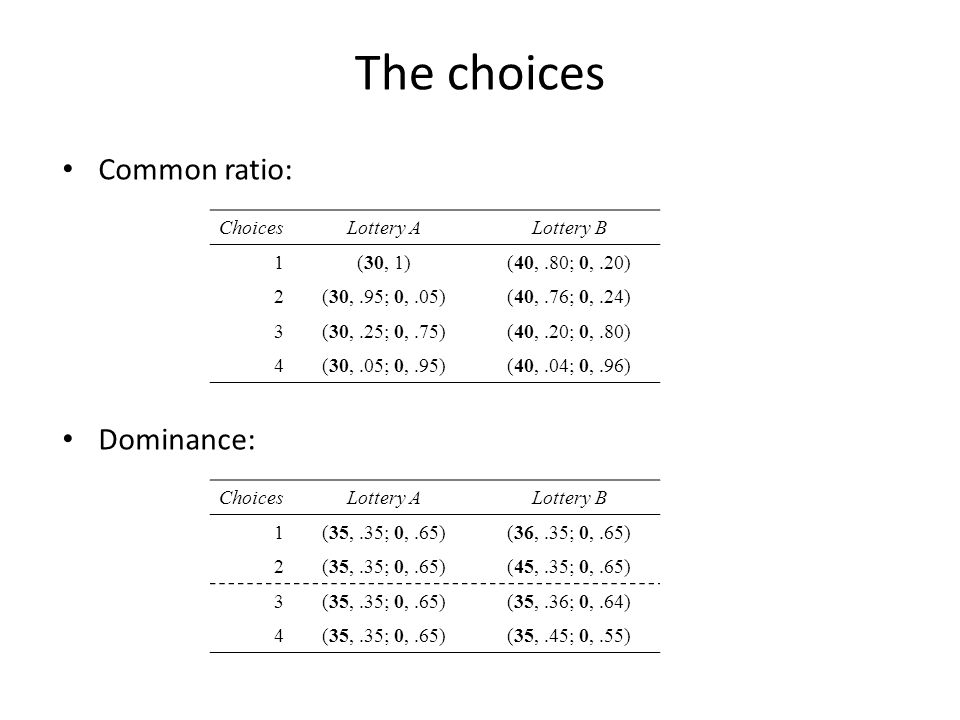 The choices

• Common ratio:

| Choices | Lottery A | Lottery B |
|---|---|---|
| 1 | (30, 1) | (40, .80; 0, .20) |
| 2 | (30, .95; 0, .05) | (40, .76; 0, .24) |
| 3 | (30, .25; 0, .75) | (40, .20; 0, .80) |
| 4 | (30, .05; 0, .95) | (40, .04; 0, .96) |

• Dominance:

| Choices | Lottery A | Lottery B |
|---|---|---|
| 1 | (35, .35; 0, .65) | (36, .35; 0, .65) |
| 2 | (35, .35; 0, .65) | (45, .35; 0, .65) |
| 3 | (35, .35; 0, .65) | (35, .36; 0, .64) |
| 4 | (35, .35; 0, .65) | (35, .45; 0, .55) |